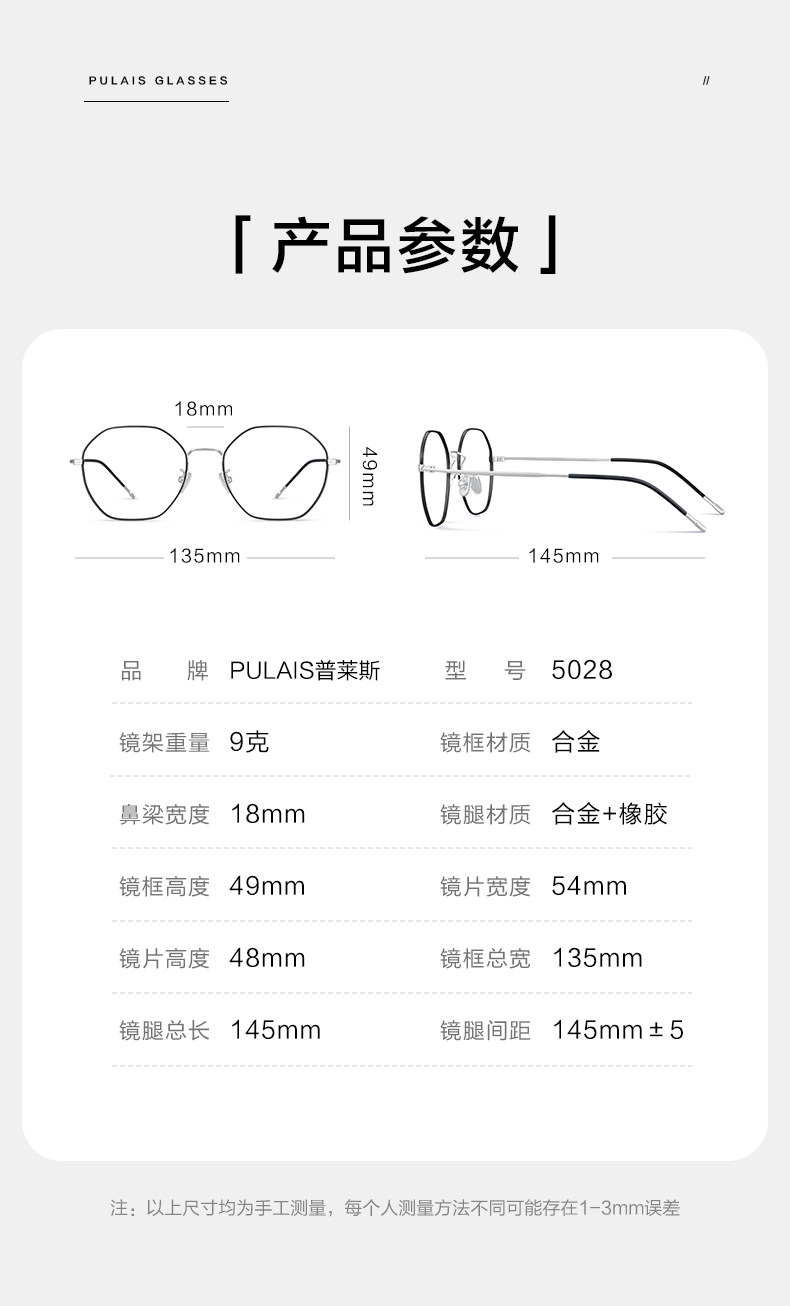 PULAIS GLASSES

//

「产品参数」

18mm

49mm

135mm

145mm

品 牌 PULAIS普莱斯 型 号 5028

镜架重量 9克 镜框材质 合金

鼻梁宽度 18mm 镜腿材质 合金+橡胶

镜框高度 49mm 镜片宽度 54mm

镜片高度 48mm 镜框总宽 135mm

镜腿总长 145mm 镜腿间距 145mm±5

注：以上尺寸均为手工测量，每个人测量方法不同可能存在1-3mm误差